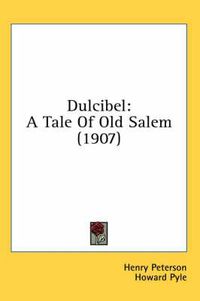 Dulcibel:
A Tale Of Old Salem
(1907)

Henry Peterson
Howard Pyle